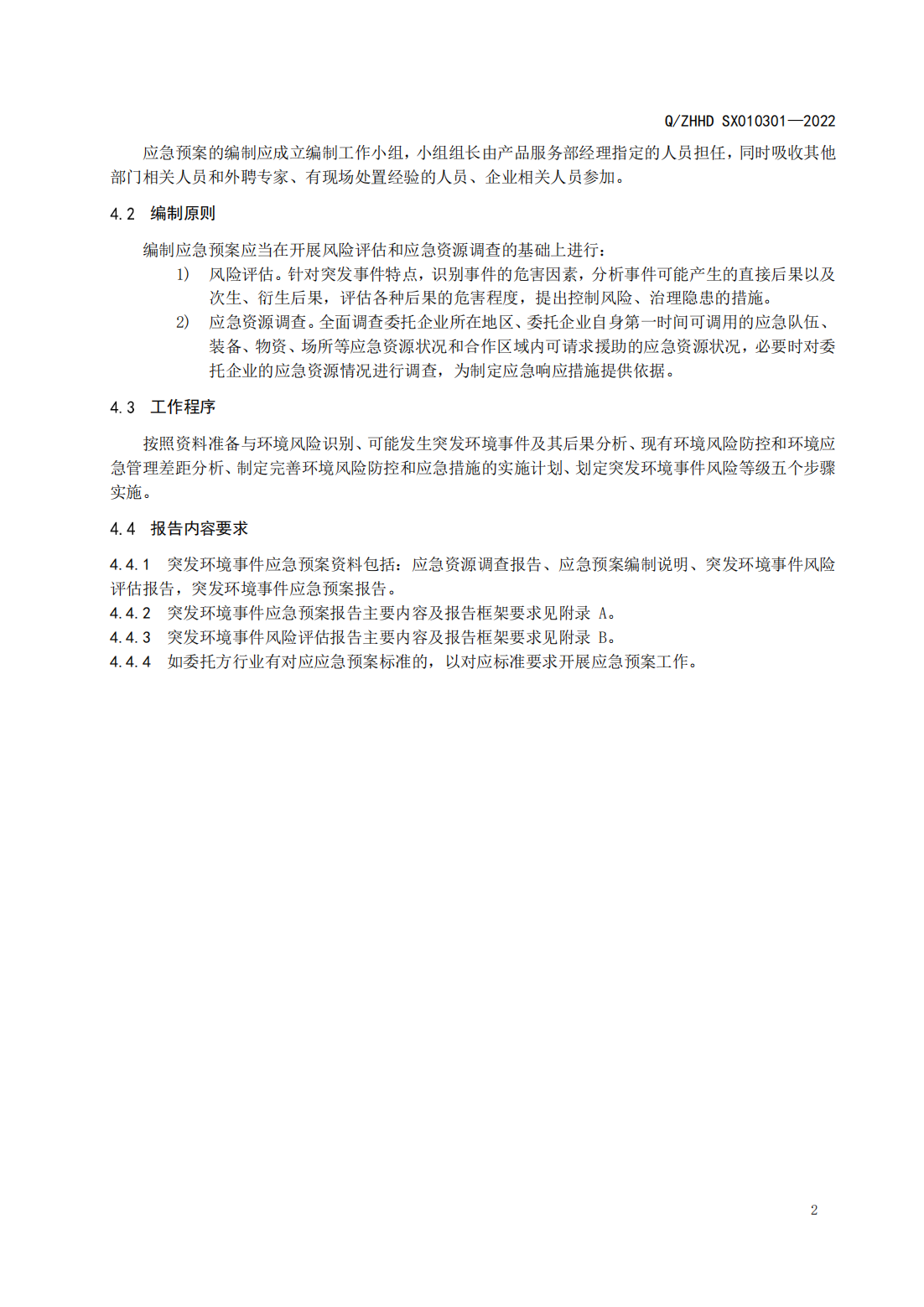 Q/ZHHD SX010301—2022

应急预案的编制应成立编制工作小组，小组组长由产品服务部经理指定的人员担任，同时吸收其他部门相关人员和外聘专家、有现场处置经验的人员、企业相关人员参加。

4.2 编制原则

编制应急预案应当在开展风险评估和应急资源调查的基础上进行：

1) 风险评估。针对突发事件特点，识别事件的危害因素，分析事件可能产生的直接后果以及次生、衍生后果，评估各种后果的危害程度，提出控制风险、治理隐患的措施。

2) 应急资源调查。全面调查委托企业所在地区、委托企业自身第一时间可调用的应急队伍、装备、物资、场所等应急资源状况和合作区域内可请求援助的应急资源状况，必要时对委托企业的应急资源情况进行调查，为制定应急响应措施提供依据。

4.3 工作程序

按照资料准备与环境风险识别、可能发生突发环境事件及其后果分析、现有环境风险防控和环境应急管理差距分析、制定完善环境风险防控和应急措施的实施计划、划定突发环境事件风险等级五个步骤实施。

4.4 报告内容要求

4.4.1 突发环境事件应急预案资料包括：应急资源调查报告、应急预案编制说明、突发环境事件风险评估报告，突发环境事件应急预案报告。

4.4.2 突发环境事件应急预案报告主要内容及报告框架要求见附录 A。

4.4.3 突发环境事件风险评估报告主要内容及报告框架要求见附录 B。

4.4.4 如委托方行业有对应应急预案标准的，以对应标准要求开展应急预案工作。

2